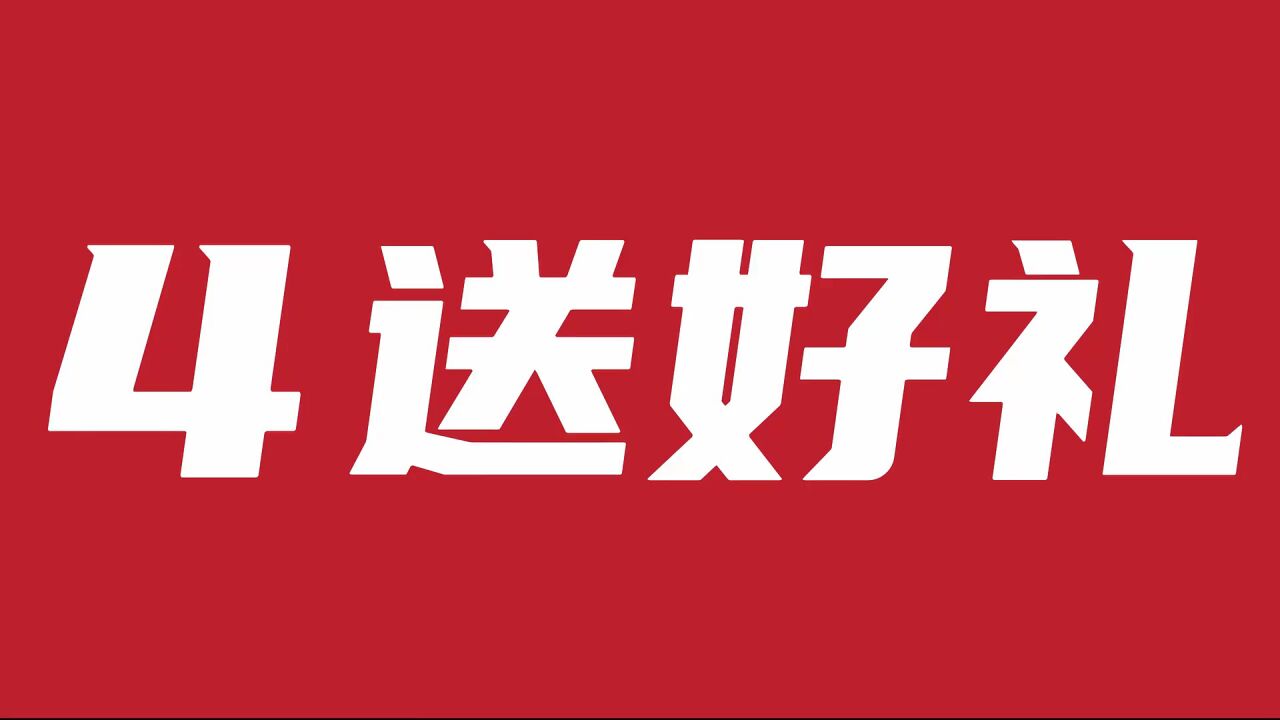 4 送好礼